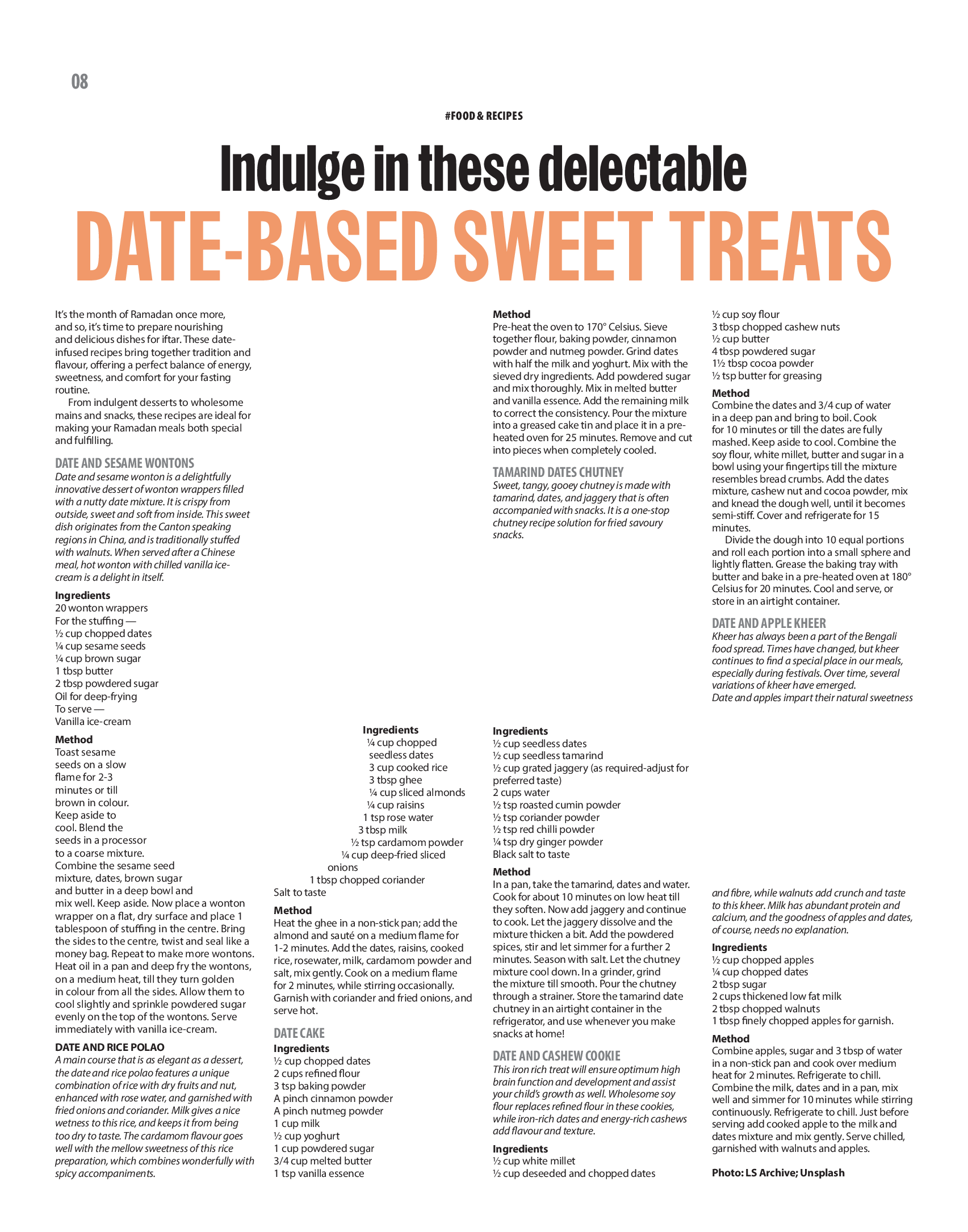 08

#FOOD & RECIPES

Indulge in these delectable
DATE-BASED SWEET TREATS

It's the month of Ramadan once more, and so, it's time to prepare nourishing and delicious dishes for iftar. These date-infused recipes bring together tradition and flavour, offering a perfect balance of energy, sweetness, and comfort for your fasting routine.

From indulgent desserts to wholesome mains and snacks, these recipes are ideal for making your Ramadan meals both special and fulfilling.

DATE AND SESAME WONTONS
Date and sesame wonton is a delightfully innovative dessert of wonton wrappers filled with a nutty date mixture. It is crispy from outside, sweet and soft from inside. This sweet dish originates from the Canton speaking regions in China, and is traditionally stuffed with walnuts. When served after a Chinese meal, hot wonton with chilled vanilla ice-cream is a delight in itself.

Ingredients
20 wonton wrappers
For the stuffing —
½ cup chopped dates
¼ cup sesame seeds
¼ cup brown sugar
1 tbsp butter
2 tbsp powdered sugar
Oil for deep-frying
To serve —
Vanilla ice-cream

Method
Toast sesame seeds on a slow flame for 2-3 minutes or till brown in colour. Keep aside to cool. Blend the seeds in a processor to a coarse mixture. Combine the sesame seed mixture, dates, brown sugar and butter in a deep bowl and mix well. Keep aside. Now place a wonton wrapper on a flat, dry surface and place 1 tablespoon of stuffing in the centre. Bring the sides to the centre, twist and seal like a money bag. Repeat to make more wontons. Heat oil in a pan and deep fry the wontons, on a medium heat, till they turn golden in colour from all the sides. Allow them to cool slightly and sprinkle powdered sugar evenly on the top of the wontons. Serve immediately with vanilla ice-cream.

DATE AND RICE POLAO
A main course that is as elegant as a dessert, the date and rice polao features a unique combination of rice with dry fruits and nut, enhanced with rose water, and garnished with fried onions and coriander. Milk gives a nice wetness to this rice, and keeps it from being too dry to taste. The cardamom flavour goes well with the mellow sweetness of this rice preparation, which combines wonderfully with spicy accompaniments.

Ingredients
¼ cup chopped seedless dates
3 cup cooked rice
3 tbsp ghee
¼ cup sliced almonds
¼ cup raisins
1 tsp rose water
3 tbsp milk
½ tsp cardamom powder
¼ cup deep-fried sliced onions
1 tbsp chopped coriander
Salt to taste

Method
Heat the ghee in a non-stick pan; add the almond and sauté on a medium flame for 1-2 minutes. Add the dates, raisins, cooked rice, rosewater, milk, cardamom powder and salt, mix gently. Cook on a medium flame for 2 minutes, while stirring occasionally. Garnish with coriander and fried onions, and serve hot.

DATE CAKE
Ingredients
½ cup chopped dates
2 cups refined flour
3 tsp baking powder
A pinch cinnamon powder
A pinch nutmeg powder
1 cup milk
½ cup yoghurt
1 cup powdered sugar
3/4 cup melted butter
1 tsp vanilla essence

Method
Pre-heat the oven to 170° Celsius. Sieve together flour, baking powder, cinnamon powder and nutmeg powder. Grind dates with half the milk and yoghurt. Mix with the sieved dry ingredients. Add powdered sugar and mix thoroughly. Mix in melted butter and vanilla essence. Add the remaining milk to correct the consistency. Pour the mixture into a greased cake tin and place it in a pre-heated oven for 25 minutes. Remove and cut into pieces when completely cooled.

TAMARIND DATES CHUTNEY
Sweet, tangy, gooey chutney is made with tamarind, dates, and jaggery that is often accompanied with snacks. It is a one-stop chutney recipe solution for fried savoury snacks.

Ingredients
½ cup seedless dates
½ cup seedless tamarind
½ cup grated jaggery (as required-adjust for preferred taste)
2 cups water
½ tsp roasted cumin powder
½ tsp coriander powder
½ tsp red chilli powder
¼ tsp dry ginger powder
Black salt to taste

Method
In a pan, take the tamarind, dates and water. Cook for about 10 minutes on low heat till they soften. Now add jaggery and continue to cook. Let the jaggery dissolve and the mixture thicken a bit. Add the powdered spices, stir and let simmer for a further 2 minutes. Season with salt. Let the chutney mixture cool down. In a grinder, grind the mixture till smooth. Pour the chutney through a strainer. Store the tamarind date chutney in an airtight container in the refrigerator, and use whenever you make snacks at home!

DATE AND CASHEW COOKIE
This iron rich treat will ensure optimum high brain function and development and assist your child's growth as well. Wholesome soy flour replaces refined flour in these cookies, while iron-rich dates and energy-rich cashews add flavour and texture.

Ingredients
½ cup white millet
½ cup deseeded and chopped dates
½ cup soy flour
3 tbsp chopped cashew nuts
½ cup butter
4 tbsp powdered sugar
1½ tbsp cocoa powder
½ tsp butter for greasing

Method
Combine the dates and 3/4 cup of water in a deep pan and bring to boil. Cook for 10 minutes or till the dates are fully mashed. Keep aside to cool. Combine the soy flour, white millet, butter and sugar in a bowl using your fingertips till the mixture resembles bread crumbs. Add the dates mixture, cashew nut and cocoa powder, mix and knead the dough well, until it becomes semi-stiff. Cover and refrigerate for 15 minutes.

Divide the dough into 10 equal portions and roll each portion into a small sphere and lightly flatten. Grease the baking tray with butter and bake in a pre-heated oven at 180° Celsius for 20 minutes. Cool and serve, or store in an airtight container.

DATE AND APPLE KHEER
Kheer has always been a part of the Bengali food spread. Times have changed, but kheer continues to find a special place in our meals, especially during festivals. Over time, several variations of kheer have emerged.
Date and apples impart their natural sweetness and fibre, while walnuts add crunch and taste to this kheer. Milk has abundant protein and calcium, and the goodness of apples and dates, of course, needs no explanation.

Ingredients
½ cup chopped apples
¼ cup chopped dates
2 tbsp sugar
2 cups thickened low fat milk
2 tbsp chopped walnuts
1 tbsp finely chopped apples for garnish.

Method
Combine apples, sugar and 3 tbsp of water in a non-stick pan and cook over medium heat for 2 minutes. Refrigerate to chill. Combine the milk, dates and in a pan, mix well and simmer for 10 minutes while stirring continuously. Refrigerate to chill. Just before serving add cooked apple to the milk and dates mixture and mix gently. Serve chilled, garnished with walnuts and apples.

Photo: LS Archive; Unsplash